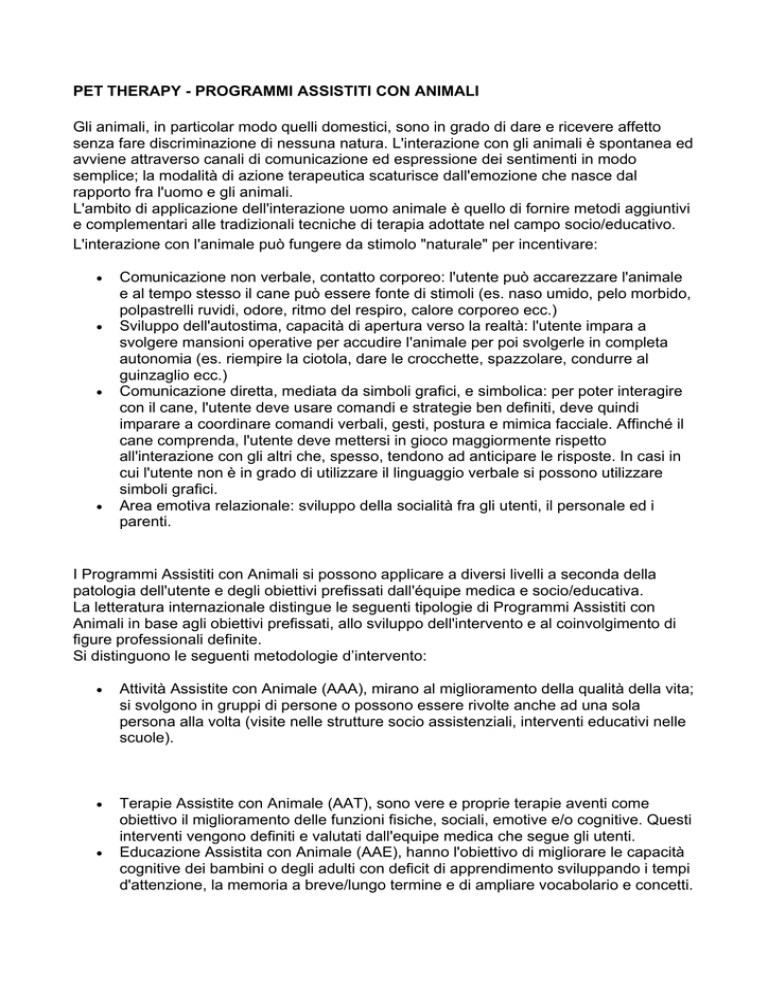 PET THERAPY - PROGRAMMI ASSISTITI CON ANIMALI

Gli animali, in particolar modo quelli domestici, sono in grado di dare e ricevere affetto senza fare discriminazione di nessuna natura. L'interazione con gli animali è spontanea ed avviene attraverso canali di comunicazione ed espressione dei sentimenti in modo semplice; la modalità di azione terapeutica scaturisce dall'emozione che nasce dal rapporto fra l'uomo e gli animali.
L'ambito di applicazione dell'interazione uomo animale è quello di fornire metodi aggiuntivi e complementari alle tradizionali tecniche di terapia adottate nel campo socio/educativo.
L'interazione con l'animale può fungere da stimolo "naturale" per incentivare:

• Comunicazione non verbale, contatto corporeo: l'utente può accarezzare l'animale e al tempo stesso il cane può essere fonte di stimoli (es. naso umido, pelo morbido, polpastrelli ruvidi, odore, ritmo del respiro, calore corporeo ecc.)
• Sviluppo dell'autostima, capacità di apertura verso la realtà: l'utente impara a svolgere mansioni operative per accudire l'animale per poi svolgerle in completa autonomia (es. riempire la ciotola, dare le crocchette, spazzolare, condurre al guinzaglio ecc.)
• Comunicazione diretta, mediata da simboli grafici, e simbolica: per poter interagire con il cane, l'utente deve usare comandi e strategie ben definiti, deve quindi imparare a coordinare comandi verbali, gesti, postura e mimica facciale. Affinché il cane comprenda, l'utente deve mettersi in gioco maggiormente rispetto all'interazione con gli altri che, spesso, tendono ad anticipare le risposte. In casi in cui l'utente non è in grado di utilizzare il linguaggio verbale si possono utilizzare simboli grafici.
• Area emotiva relazionale: sviluppo della socialità fra gli utenti, il personale ed i parenti.

I Programmi Assistiti con Animali si possono applicare a diversi livelli a seconda della patologia dell'utente e degli obiettivi prefissati dall'équipe medica e socio/educativa.
La letteratura internazionale distingue le seguenti tipologie di Programmi Assistiti con Animali in base agli obiettivi prefissati, allo sviluppo dell'intervento e al coinvolgimento di figure professionali definite.
Si distinguono le seguenti metodologie d'intervento:

• Attività Assistite con Animale (AAA), mirano al miglioramento della qualità della vita; si svolgono in gruppi di persone o possono essere rivolte anche ad una sola persona alla volta (visite nelle strutture socio assistenziali, interventi educativi nelle scuole).

• Terapie Assistite con Animale (AAT), sono vere e proprie terapie aventi come obiettivo il miglioramento delle funzioni fisiche, sociali, emotive e/o cognitive. Questi interventi vengono definiti e valutati dall'equipe medica che segue gli utenti.
• Educazione Assistita con Animale (AAE), hanno l'obiettivo di migliorare le capacità cognitive dei bambini o degli adulti con deficit di apprendimento sviluppando i tempi d'attenzione, la memoria a breve/lungo termine e di ampliare vocabolario e concetti.